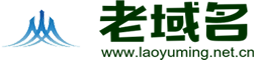 老域名
www.laoyuming.net.cn